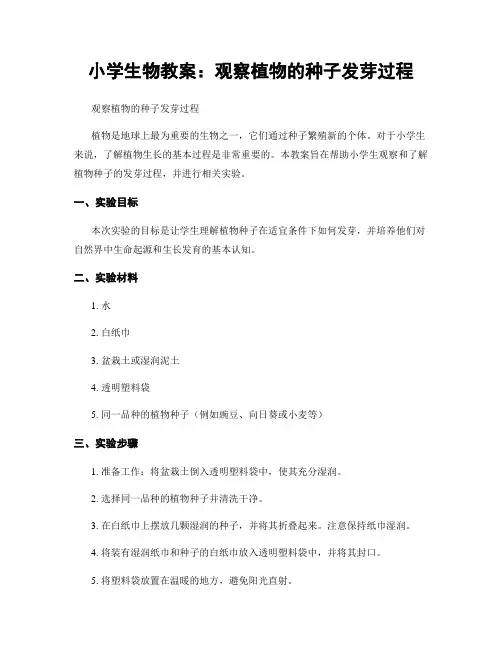 小学生物教案：观察植物的种子发芽过程

观察植物的种子发芽过程

植物是地球上最为重要的生物之一，它们通过种子繁殖新的个体。对于小学生来说，了解植物生长的基本过程是非常重要的。本教案旨在帮助小学生观察和了解植物种子的发芽过程，并进行相关实验。

一、实验目标

本次实验的目标是让学生理解植物种子在适宜条件下如何发芽，并培养他们对自然界中生命起源和生长发育的基本认知。

二、实验材料

1. 水

2. 白纸巾

3. 盆栽土或湿润泥土

4. 透明塑料袋

5. 同一品种的植物种子（例如豌豆、向日葵或小麦等）

三、实验步骤

1. 准备工作：将盆栽土倒入透明塑料袋中，使其充分湿润。

2. 选择同一品种的植物种子并清洗干净。

3. 在白纸巾上摆放几颗湿润的种子，并将其折叠起来。注意保持纸巾湿润。

4. 将装有湿润纸巾和种子的白纸巾放入透明塑料袋中，并将其封口。

5. 将塑料袋放置在温暖的地方，避免阳光直射。